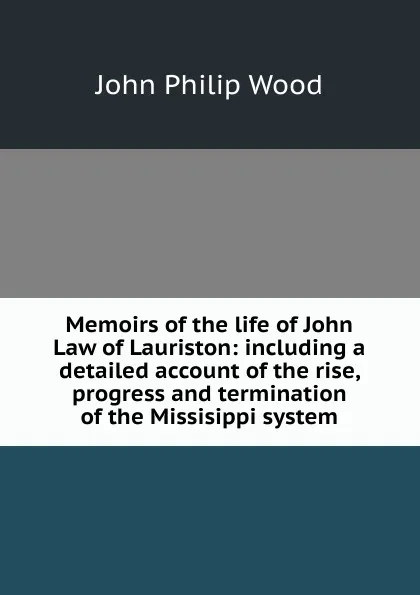 John Philip Wood

Memoirs of the life of John Law of Lauriston: including a detailed account of the rise, progress and termination of the Missisippi system